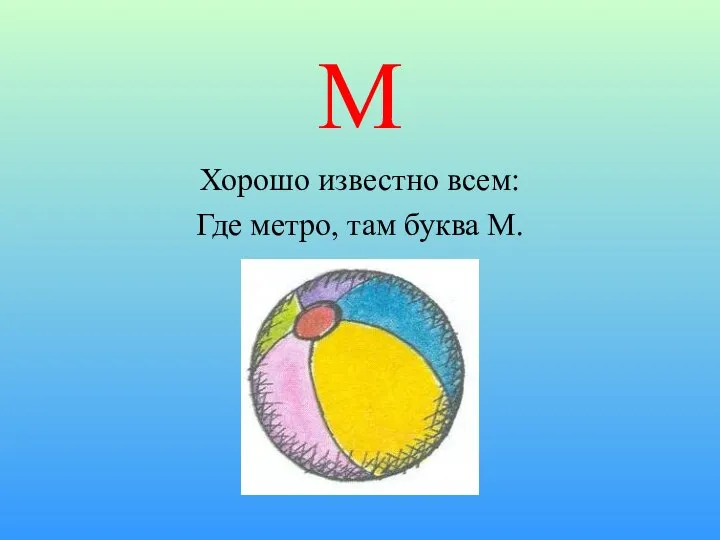 М

Хорошо известно всем:
Где метро, там буква М.